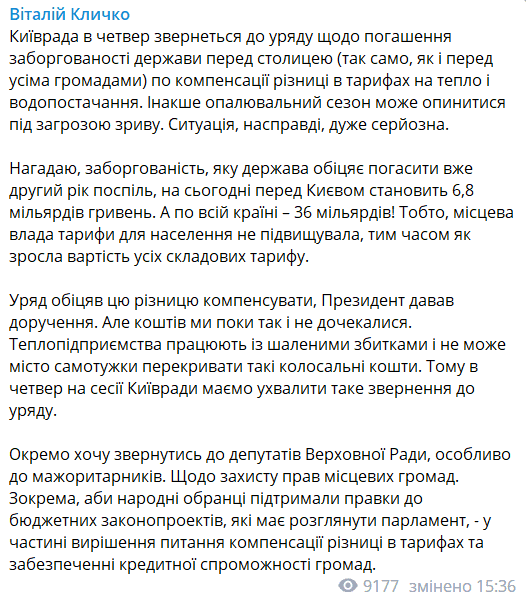 Віталій Кличко
Київрада в четвер звернеться до уряду щодо погашення заборгованості держави перед столицею (так само, як і перед усіма громадами) по компенсації різниці в тарифах на тепло і водопостачання. Інакше опалювальний сезон може опинитися під загрозою зриву. Ситуація, насправді, дуже серйозна.

Нагадаю, заборгованість, яку держава обіцяє погасити вже другий рік поспіль, на сьогодні перед Києвом становить 6,8 мільярдів гривень. А по всій країні – 36 мільярдів! Тобто, місцева влада тарифи для населення не підвищувала, тим часом як зросла вартість усіх складових тарифу.

Уряд обіцяв цю різницю компенсувати, Президент давав доручення. Але коштів ми поки так і не дочекалися. Теплопідприємства працюють із шаленими збитками і не може місто самотужки перекривати такі колосальні кошти. Тому в четвер на сесії Київради маємо ухвалити таке звернення до уряду.

Окремо хочу звернутись до депутатів Верховної Ради, особливо до мажоритарників. Щодо захисту прав місцевих громад. Зокрема, аби народні обранці підтримали правки до бюджетних законопроектів, які має розглянути парламент, - у частині вирішення питання компенсації різниці в тарифах та забезпеченні кредитної спроможності громад.

9177 змінено 15:36